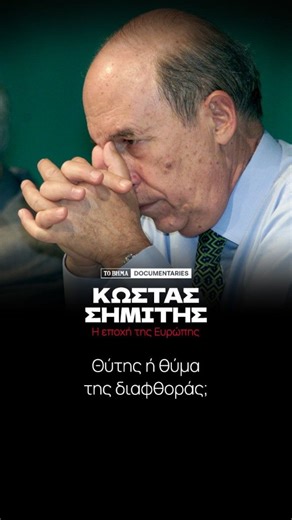 ΤΟ ΒΗΜΑ DOCUMENTARIES

ΚΩΣΤΑΣ ΣΗΜΙΤΗΣ
Η εποχή της Ευρώπης

Θύτης ή θύμα της διαφθοράς;